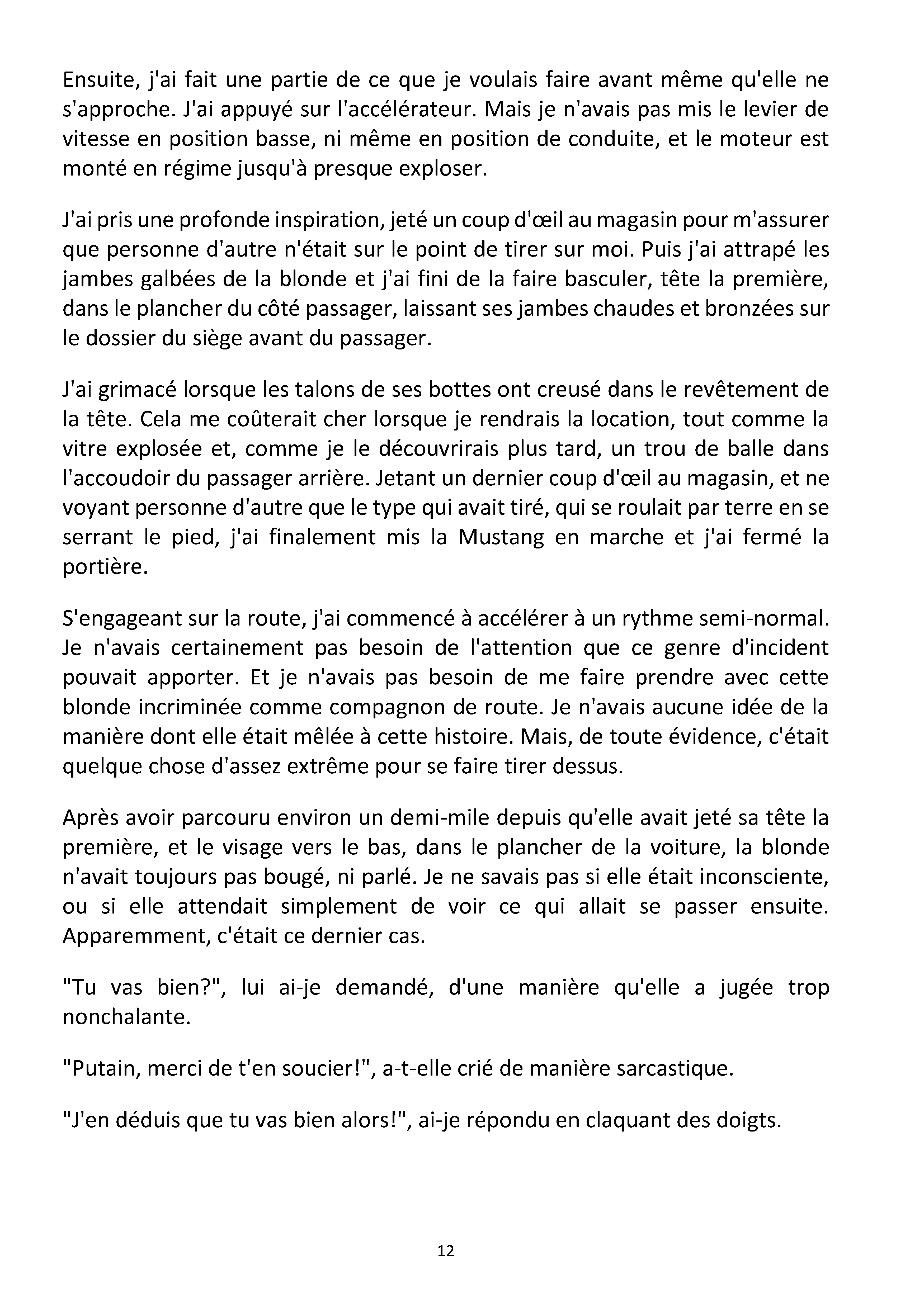 Ensuite, j'ai fait une partie de ce que je voulais faire avant même qu'elle ne s'approche. J'ai appuyé sur l'accélérateur. Mais je n'avais pas mis le levier de vitesse en position basse, ni même en position de conduite, et le moteur est monté en régime jusqu'à presque exploser.

J'ai pris une profonde inspiration, jeté un coup d'œil au magasin pour m'assurer que personne d'autre n'était sur le point de tirer sur moi. Puis j'ai attrapé les jambes galbées de la blonde et j'ai fini de la faire basculer, tête la première, dans le plancher du côté passager, laissant ses jambes chaudes et bronzées sur le dossier du siège avant du passager.

J'ai grimacé lorsque les talons de ses bottes ont creusé dans le revêtement de la tête. Cela me coûterait cher lorsque je rendrais la location, tout comme la vitre explosée et, comme je le découvrirais plus tard, un trou de balle dans l'accoudoir du passager arrière. Jetant un dernier coup d'œil au magasin, et ne voyant personne d'autre que le type qui avait tiré, qui se roulait par terre en se serrant le pied, j'ai finalement mis la Mustang en marche et j'ai fermé la portière.

S'engageant sur la route, j'ai commencé à accélérer à un rythme semi-normal. Je n'avais certainement pas besoin de l'attention que ce genre d'incident pouvait apporter. Et je n'avais pas besoin de me faire prendre avec cette blonde incriminée comme compagnon de route. Je n'avais aucune idée de la manière dont elle était mêlée à cette histoire. Mais, de toute évidence, c'était quelque chose d'assez extrême pour se faire tirer dessus.

Après avoir parcouru environ un demi-mile depuis qu'elle avait jeté sa tête la première, et le visage vers le bas, dans le plancher de la voiture, la blonde n'avait toujours pas bougé, ni parlé. Je ne savais pas si elle était inconsciente, ou si elle attendait simplement de voir ce qui allait se passer ensuite. Apparemment, c'était ce dernier cas.

"Tu vas bien?", lui ai-je demandé, d'une manière qu'elle a jugée trop nonchalante.

"Putain, merci de t'en soucier!", a-t-elle crié de manière sarcastique.

"J'en déduis que tu vas bien alors!", ai-je répondu en claquant des doigts.

12